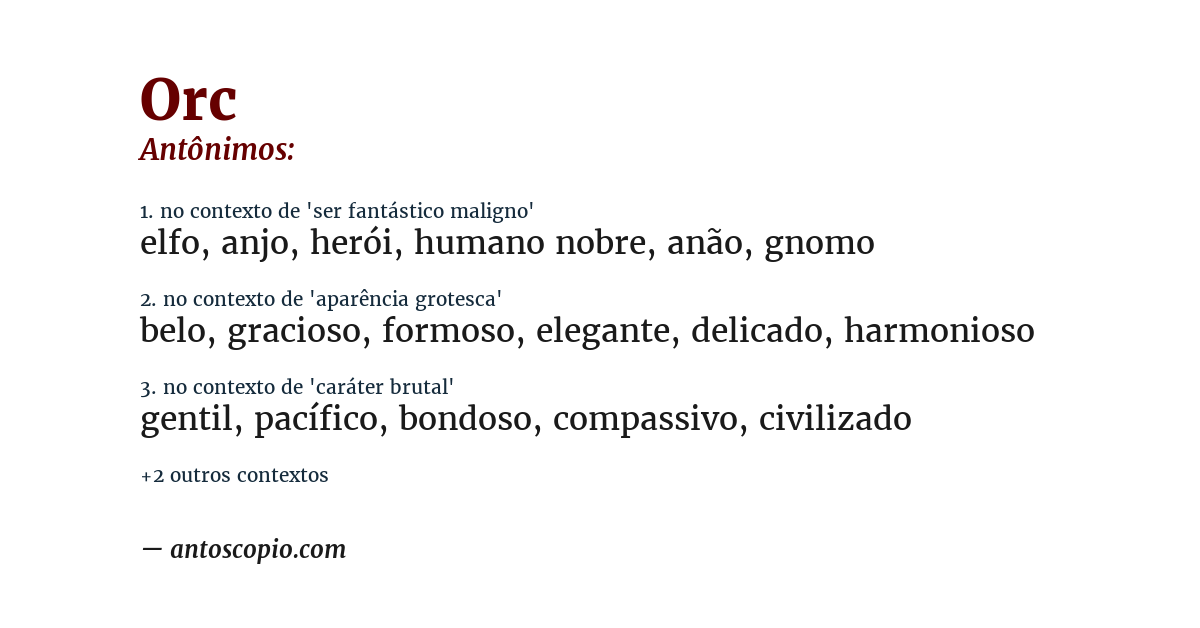 Orc
Antônimos:

1. no contexto de 'ser fantástico maligno'
elfo, anjo, herói, humano nobre, anão, gnomo

2. no contexto de 'aparência grotesca'
belo, gracioso, formoso, elegante, delicado, harmonioso

3. no contexto de 'caráter brutal'
gentil, pacífico, bondoso, compassivo, civilizado

+2 outros contextos

— antoscopio.com